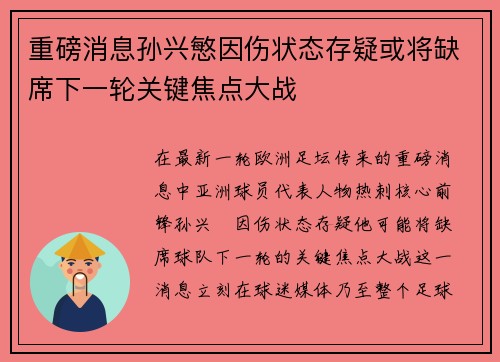 重磅消息孙兴慜因伤状态存疑或将缺席下一轮关键焦点大战

在最新一轮欧洲足坛传来的重磅消息中亚洲球员代表人物热刺核心前锋孙兴　因伤状态存疑他可能将缺席球队下一轮的关键焦点大战这一消息立刻在球迷媒体乃至整个足球